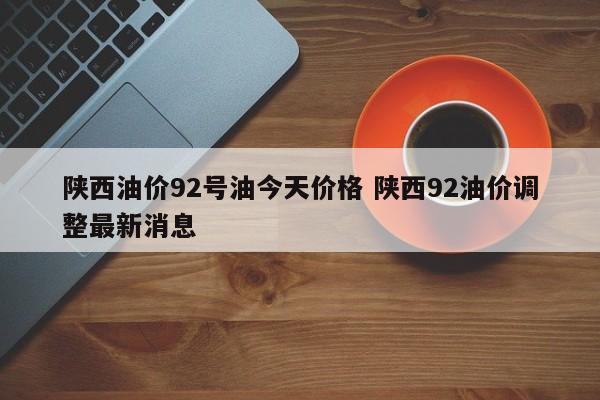 陕西油价92号油今天价格 陕西92油价调整最新消息